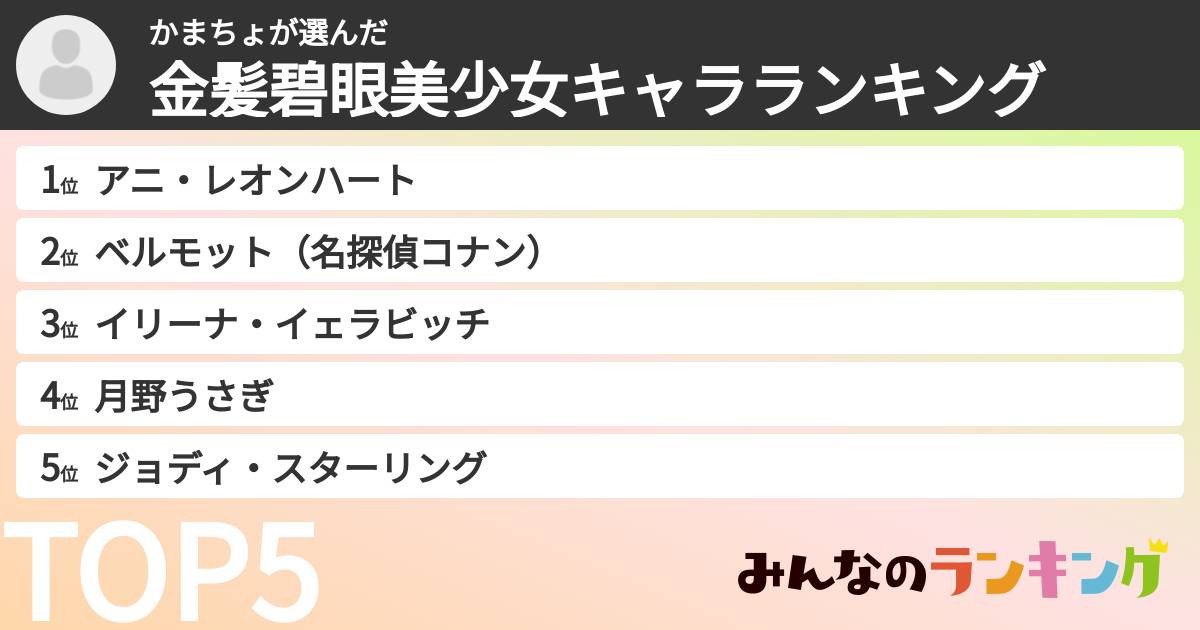 かまちょが選んだ
金髪碧眼美少女キャラランキング

1位 アニ・レオンハート

2位 ベルモット（名探偵コナン）

3位 イリーナ・イェラビッチ

4位 月野うさぎ

5位 ジョディ・スターリング

TOP5

みんなのランキング